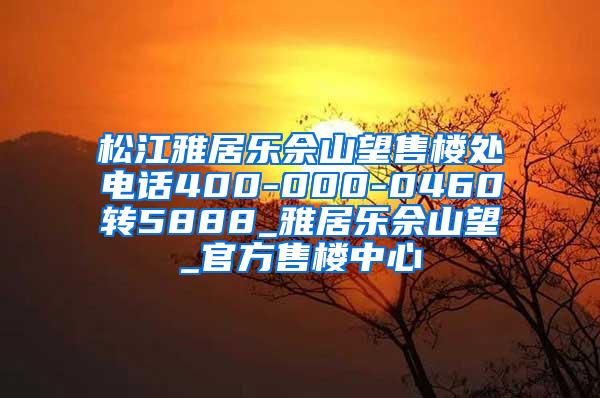 松江雅居乐佘山望售楼处电话400-000-0460转5888_雅居乐佘山望_官方售楼中心